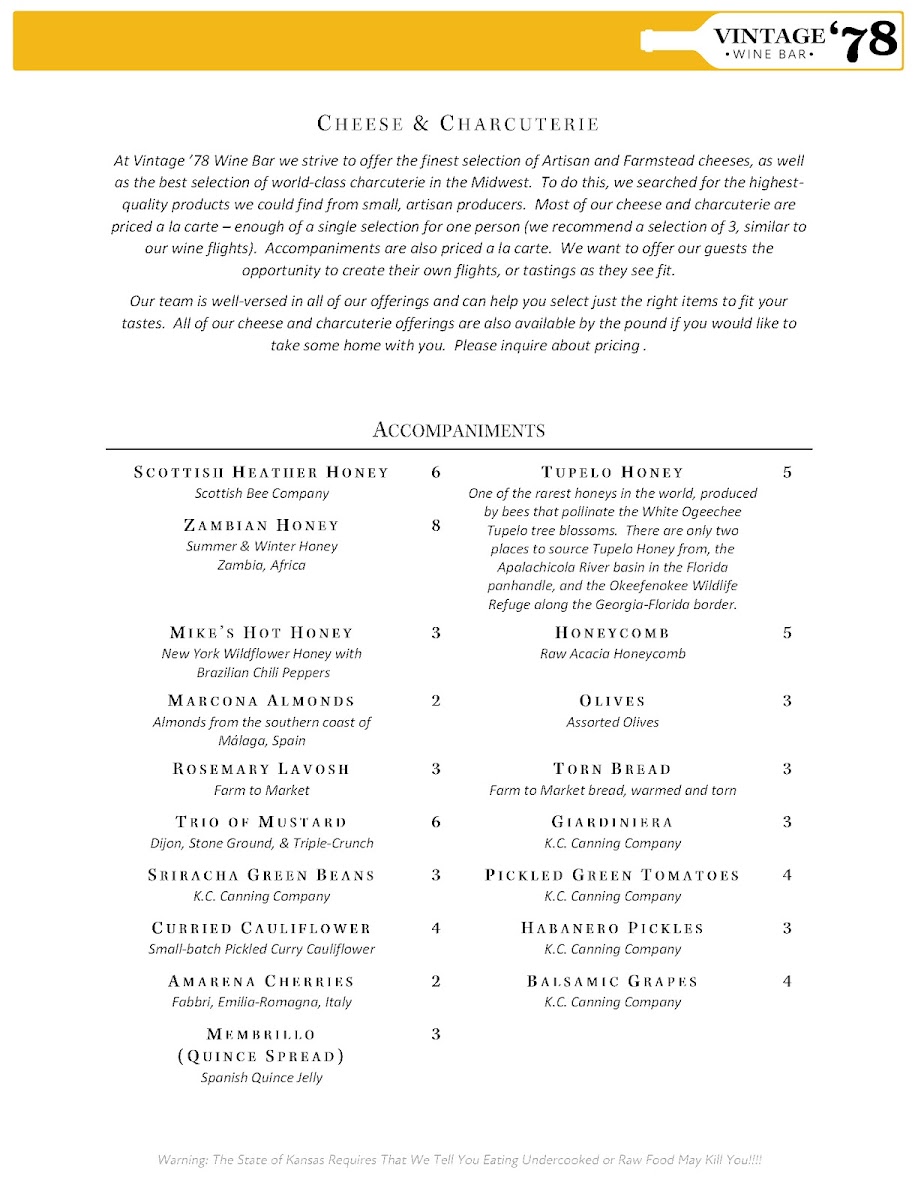 VINTAGE '78
• WINE BAR •

CHEESE & CHARCUTERIE

At Vintage '78 Wine Bar we strive to offer the finest selection of Artisan and Farmstead cheeses, as well as the best selection of world-class charcuterie in the Midwest. To do this, we searched for the highest-quality products we could find from small, artisan producers. Most of our cheese and charcuterie are priced a la carte – enough of a single selection for one person (we recommend a selection of 3, similar to our wine flights). Accompaniments are also priced a la carte. We want to offer our guests the opportunity to create their own flights, or tastings as they see fit.

Our team is well-versed in all of our offerings and can help you select just the right items to fit your tastes. All of our cheese and charcuterie offerings are also available by the pound if you would like to take some home with you. Please inquire about pricing .

ACCOMPANIMENTS

SCOTTISH HEATHER HONEY 6
Scottish Bee Company

ZAMBIAN HONEY 8
Summer & Winter Honey
Zambia, Africa

MIKE'S HOT HONEY 3
New York Wildflower Honey with Brazilian Chili Peppers

MARCONA ALMONDS 2
Almonds from the southern coast of Málaga, Spain

ROSEMARY LAVOSH 3
Farm to Market

TRIO OF MUSTARD 6
Dijon, Stone Ground, & Triple-Crunch

SRIRACHA GREEN BEANS 3
K.C. Canning Company

CURRIED CAULIFLOWER 4
Small-batch Pickled Curry Cauliflower

AMARENA CHERRIES 2
Fabbri, Emilia-Romagna, Italy

MEMBRILLO (QUINCE SPREAD) 3
Spanish Quince Jelly

TUPELO HONEY 5
One of the rarest honeys in the world, produced by bees that pollinate the White Ogeechee Tupelo tree blossoms. There are only two places to source Tupelo Honey from, the Apalachicola River basin in the Florida panhandle, and the Okeefenokee Wildlife Refuge along the Georgia-Florida border.

HONEYCOMB 5
Raw Acacia Honeycomb

OLIVES 3
Assorted Olives

TORN BREAD 3
Farm to Market bread, warmed and torn

GIARDINIERA 3
K.C. Canning Company

PICKLED GREEN TOMATOES 4
K.C. Canning Company

HABANERO PICKLES 3
K.C. Canning Company

BALSAMIC GRAPES 4
K.C. Canning Company

Warning: The State of Kansas Requires That We Tell You Eating Undercooked or Raw Food May Kill You!!!!